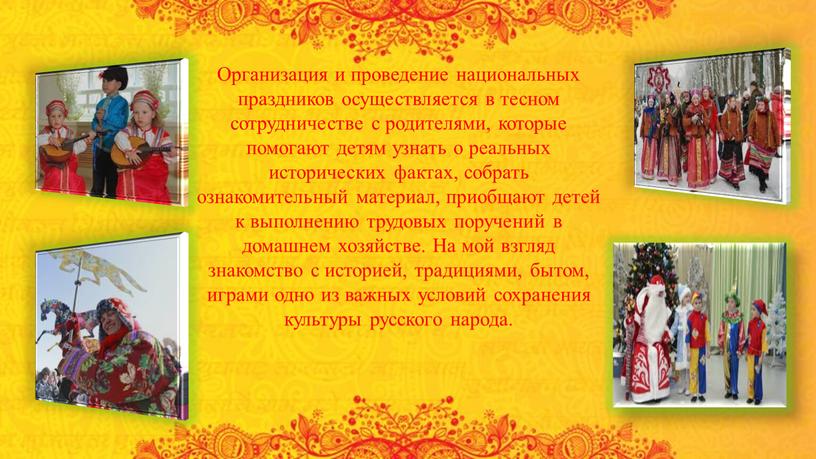 Организация и проведение национальных праздников осуществляется в тесном сотрудничестве с родителями, которые помогают детям узнать о реальных исторических фактах, собрать ознакомительный материал, приобщают детей к выполнению трудовых поручений в домашнем хозяйстве. На мой взгляд знакомство с историей, традициями, бытом, играми одно из важных условий сохранения культуры русского народа.